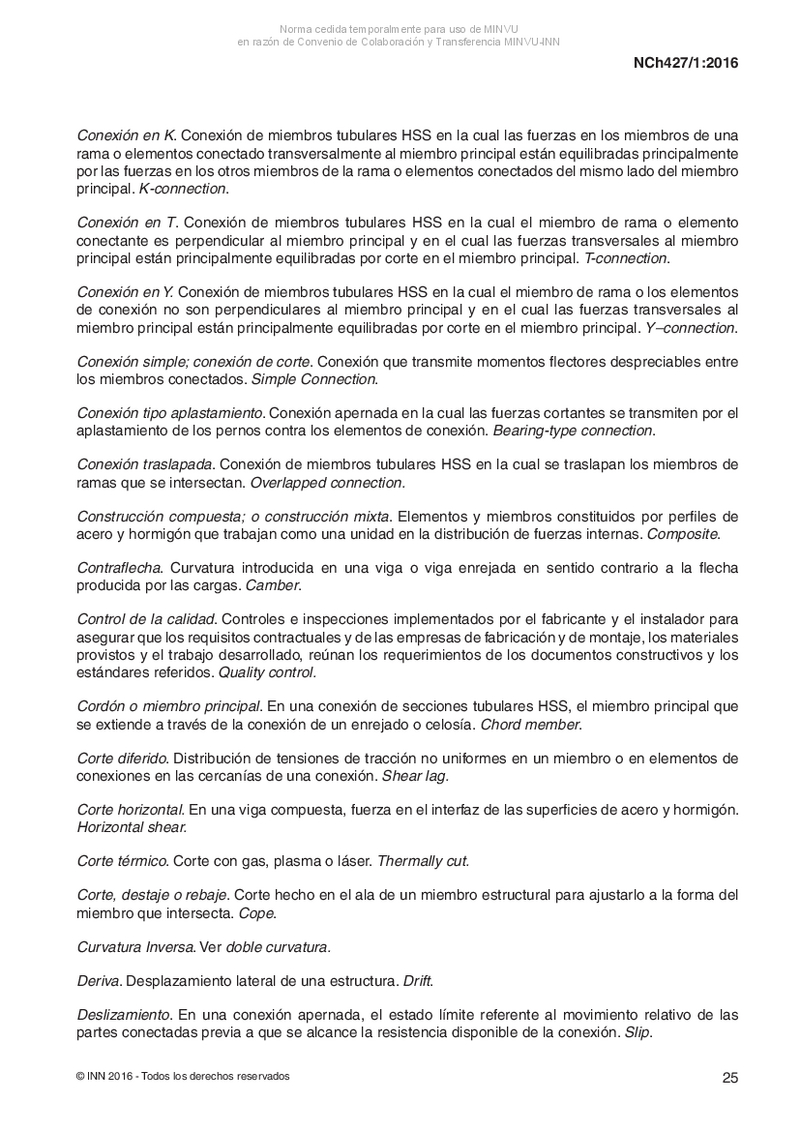 Norma cedida temporalmente para uso de MINVU
en razón de Convenio de Colaboración y Transferencia MINVU-INN

NCh427/1:2016

Conexión en K. Conexión de miembros tubulares HSS en la cual las fuerzas en los miembros de una rama o elementos conectado transversalmente al miembro principal están equilibradas principalmente por las fuerzas en los otros miembros de la rama o elementos conectados del mismo lado del miembro principal. K-connection.

Conexión en T. Conexión de miembros tubulares HSS en la cual el miembro de rama o elemento conectante es perpendicular al miembro principal y en el cual las fuerzas transversales al miembro principal están principalmente equilibradas por corte en el miembro principal. T-connection.

Conexión en Y. Conexión de miembros tubulares HSS en la cual el miembro de rama o los elementos de conexión no son perpendiculares al miembro principal y en el cual las fuerzas transversales al miembro principal están principalmente equilibradas por corte en el miembro principal. Y–connection.

Conexión simple; conexión de corte. Conexión que transmite momentos flectores despreciables entre los miembros conectados. Simple Connection.

Conexión tipo aplastamiento. Conexión apernada en la cual las fuerzas cortantes se transmiten por el aplastamiento de los pernos contra los elementos de conexión. Bearing-type connection.

Conexión traslapada. Conexión de miembros tubulares HSS en la cual se traslapan los miembros de ramas que se intersectan. Overlapped connection.

Construcción compuesta; o construcción mixta. Elementos y miembros constituidos por perfiles de acero y hormigón que trabajan como una unidad en la distribución de fuerzas internas. Composite.

Contraflecha. Curvatura introducida en una viga o viga enrejada en sentido contrario a la flecha producida por las cargas. Camber.

Control de la calidad. Controles e inspecciones implementados por el fabricante y el instalador para asegurar que los requisitos contractuales y de las empresas de fabricación y de montaje, los materiales provistos y el trabajo desarrollado, reúnan los requerimientos de los documentos constructivos y los estándares referidos. Quality control.

Cordón o miembro principal. En una conexión de secciones tubulares HSS, el miembro principal que se extiende a través de la conexión de un enrejado o celosía. Chord member.

Corte diferido. Distribución de tensiones de tracción no uniformes en un miembro o en elementos de conexiones en las cercanías de una conexión. Shear lag.

Corte horizontal. En una viga compuesta, fuerza en el interfaz de las superficies de acero y hormigón. Horizontal shear.

Corte térmico. Corte con gas, plasma o láser. Thermally cut.

Corte, destaje o rebaje. Corte hecho en el ala de un miembro estructural para ajustarlo a la forma del miembro que intersecta. Cope.

Curvatura Inversa. Ver doble curvatura.

Deriva. Desplazamiento lateral de una estructura. Drift.

Deslizamiento. En una conexión apernada, el estado límite referente al movimiento relativo de las partes conectadas previa a que se alcance la resistencia disponible de la conexión. Slip.

© INN 2016 - Todos los derechos reservados

25